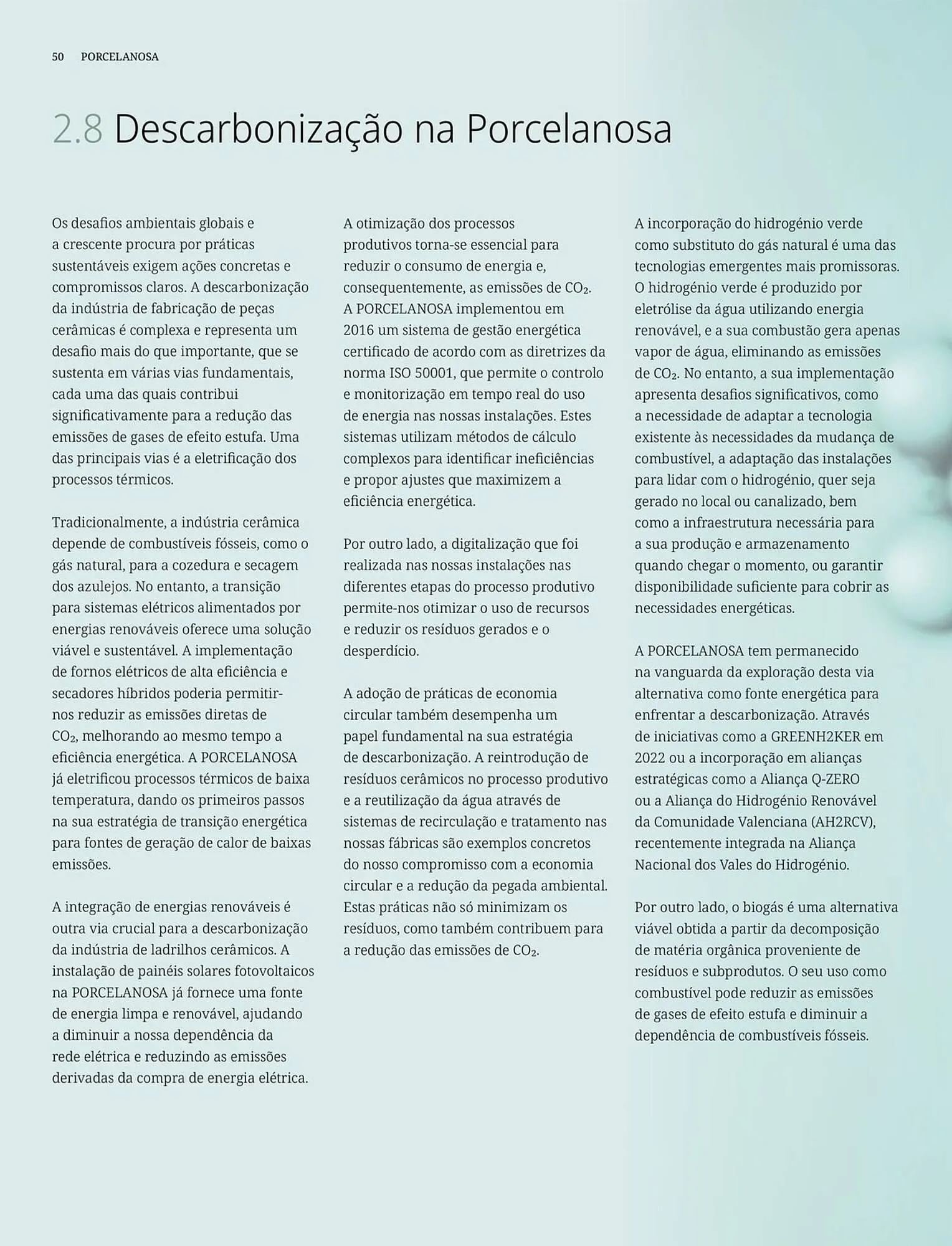 50 PORCELANOSA

2.8 Descarbonização na Porcelanosa

Os desafios ambientais globais e a crescente procura por práticas sustentáveis exigem ações concretas e compromissos claros. A descarbonização da indústria de fabricação de peças cerâmicas é complexa e representa um desafio mais do que importante, que se sustenta em várias vias fundamentais, cada uma das quais contribui significativamente para a redução das emissões de gases de efeito estufa. Uma das principais vias é a eletrificação dos processos térmicos.

Tradicionalmente, a indústria cerâmica depende de combustíveis fósseis, como o gás natural, para a cozedura e secagem dos azulejos. No entanto, a transição para sistemas elétricos alimentados por energias renováveis oferece uma solução viável e sustentável. A implementação de fornos elétricos de alta eficiência e secadores híbridos poderia permitir-nos reduzir as emissões diretas de $CO_2$, melhorando ao mesmo tempo a eficiência energética. A PORCELANOSA já eletrificou processos térmicos de baixa temperatura, dando os primeiros passos na sua estratégia de transição energética para fontes de geração de calor de baixas emissões.

A integração de energias renováveis é outra via crucial para a descarbonização da indústria de ladrilhos cerâmicos. A instalação de painéis solares fotovoltaicos na PORCELANOSA já fornece uma fonte de energia limpa e renovável, ajudando a diminuir a nossa dependência da rede elétrica e reduzindo as emissões derivadas da compra de energia elétrica.

A otimização dos processos produtivos torna-se essencial para reduzir o consumo de energia e, consequentemente, as emissões de $CO_2$. A PORCELANOSA implementou em 2016 um sistema de gestão energética certificado de acordo com as diretrizes da norma ISO 50001, que permite o controlo e monitorização em tempo real do uso de energia nas nossas instalações. Estes sistemas utilizam métodos de cálculo complexos para identificar ineficiências e propor ajustes que maximizem a eficiência energética.

Por outro lado, a digitalização que foi realizada nas nossas instalações nas diferentes etapas do processo produtivo permite-nos otimizar o uso de recursos e reduzir os resíduos gerados e o desperdício.

A adoção de práticas de economia circular também desempenha um papel fundamental na sua estratégia de descarbonização. A reintrodução de resíduos cerâmicos no processo produtivo e a reutilização da água através de sistemas de recirculação e tratamento nas nossas fábricas são exemplos concretos do nosso compromisso com a economia circular e a redução da pegada ambiental. Estas práticas não só minimizam os resíduos, como também contribuem para a redução das emissões de $CO_2$.

A incorporação do hidrogénio verde como substituto do gás natural é uma das tecnologias emergentes mais promissoras. O hidrogénio verde é produzido por eletrólise da água utilizando energia renovável, e a sua combustão gera apenas vapor de água, eliminando as emissões de $CO_2$. No entanto, a sua implementação apresenta desafios significativos, como a necessidade de adaptar a tecnologia existente às necessidades da mudança de combustível, a adaptação das instalações para lidar com o hidrogénio, quer seja gerado no local ou canalizado, bem como a infraestrutura necessária para a sua produção e armazenamento quando chegar o momento, ou garantir disponibilidade suficiente para cobrir as necessidades energéticas.

A PORCELANOSA tem permanecido na vanguarda da exploração desta via alternativa como fonte energética para enfrentar a descarbonização. Através de iniciativas como a GREENH2KER em 2022 ou a incorporação em alianças estratégicas como a Aliança Q-ZERO ou a Aliança do Hidrogénio Renovável da Comunidade Valenciana (AH2RCV), recentemente integrada na Aliança Nacional dos Vales do Hidrogénio.

Por outro lado, o biogás é uma alternativa viável obtida a partir da decomposição de matéria orgânica proveniente de resíduos e subprodutos. O seu uso como combustível pode reduzir as emissões de gases de efeito estufa e diminuir a dependência de combustíveis fósseis.